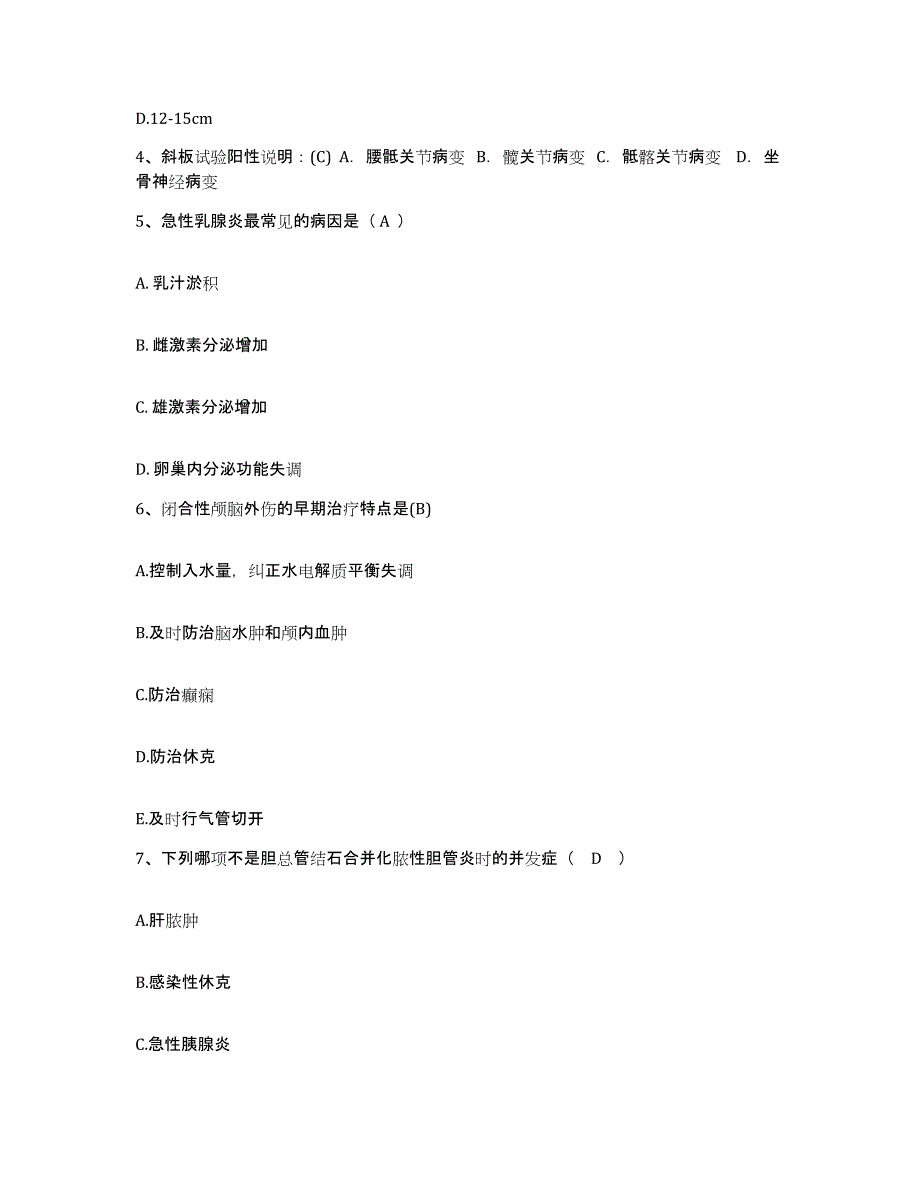 D.12-15cm

4、斜板试验阳性说明：(C) A. 腰骶关节病变 B. 髋关节病变 C. 骶髂关节病变 D. 坐骨神经病变

5、急性乳腺炎最常见的病因是（ A ）

A. 乳汁淤积

B. 雌激素分泌增加

C. 雄激素分泌增加

D. 卵巢内分泌功能失调

6、闭合性颅脑外伤的早期治疗特点是(B)

A.控制入水量，纠正水电解质平衡失调

B.及时防治脑水肿和颅内血肿

C.防治癫痫

D.防治休克

E.及时行气管切开

7、下列哪项不是胆总管结石合并化脓性胆管炎时的并发症（ D ）

A.肝脓肿

B.感染性休克

C.急性胰腺炎